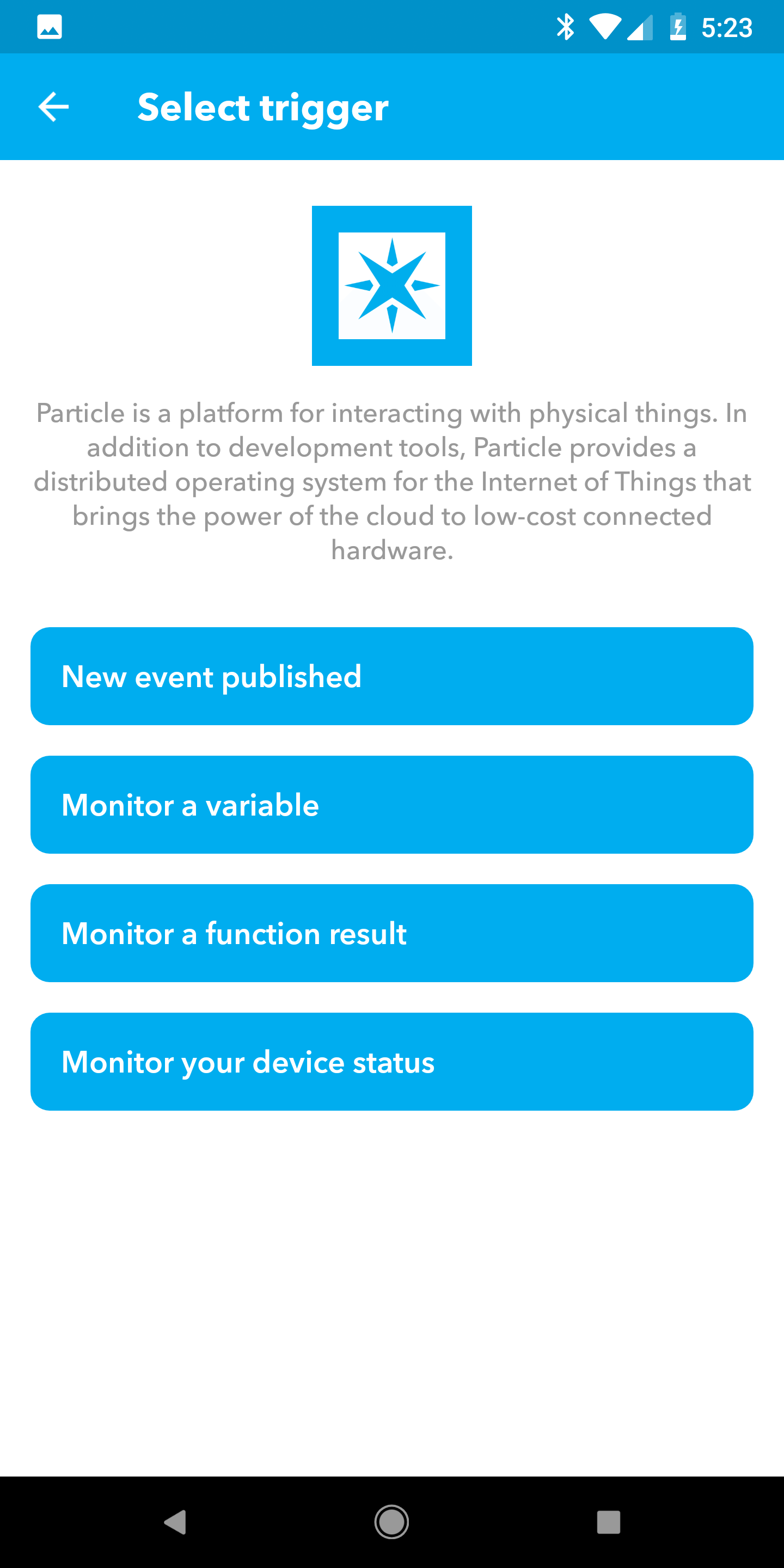 5:23

Select trigger

Particle is a platform for interacting with physical things. In addition to development tools, Particle provides a distributed operating system for the Internet of Things that brings the power of the cloud to low-cost connected hardware.

New event published

Monitor a variable

Monitor a function result

Monitor your device status